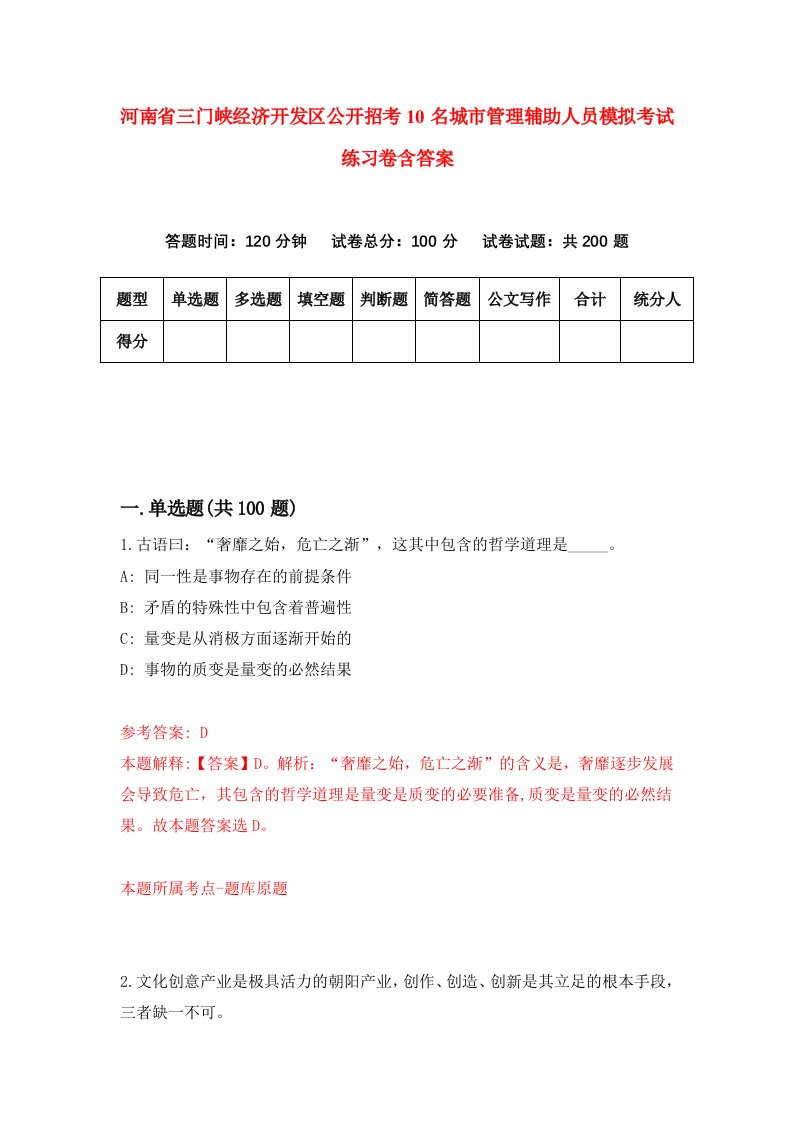 河南省三门峡经济开发区公开招考10名城市管理辅助人员模拟考试练习卷含答案

答题时间：120分钟　试卷总分：100分　试卷试题：共200题

| 题型 | 单选题 | 多选题 | 填空题 | 判断题 | 简答题 | 公文写作 | 合计 | 统分人 |
|---|---|---|---|---|---|---|---|---|
| 得分 | | | | | | | | |

一.单选题(共100题)

1.古语曰：“奢靡之始，危亡之渐”，这其中包含的哲学道理是_____。

A: 同一性是事物存在的前提条件

B: 矛盾的特殊性中包含着普遍性

C: 量变是从消极方面逐渐开始的

D: 事物的质变是量变的必然结果

参考答案: D

本题解释:【答案】D。解析：“奢靡之始，危亡之渐”的含义是，奢靡逐步发展会导致危亡，其包含的哲学道理是量变是质变的必要准备,质变是量变的必然结果。故本题答案选D。

本题所属考点-题库原题

2.文化创意产业是极具活力的朝阳产业，创作、创造、创新是其立足的根本手段，三者缺一不可。